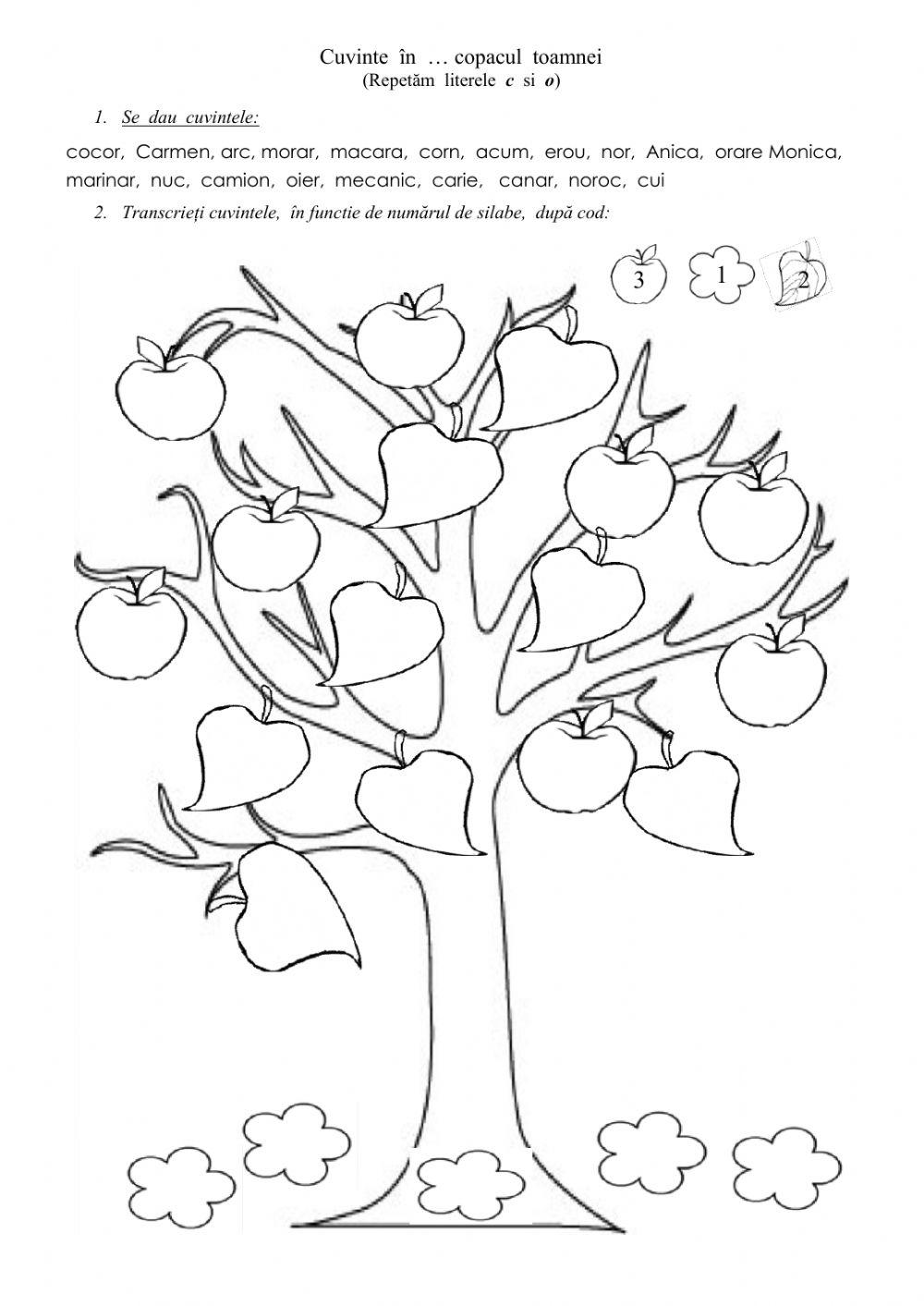 Cuvinte în … copacul toamnei
(Repetăm literele c si o)

1. Se dau cuvintele:

cocor, Carmen, arc, morar, macara, corn, acum, erou, nor, Anica, orare Monica, marinar, nuc, camion, oier, mecanic, carie, canar, noroc, cui

2. Transcrieți cuvintele, în functie de numărul de silabe, după cod:

3 1 2